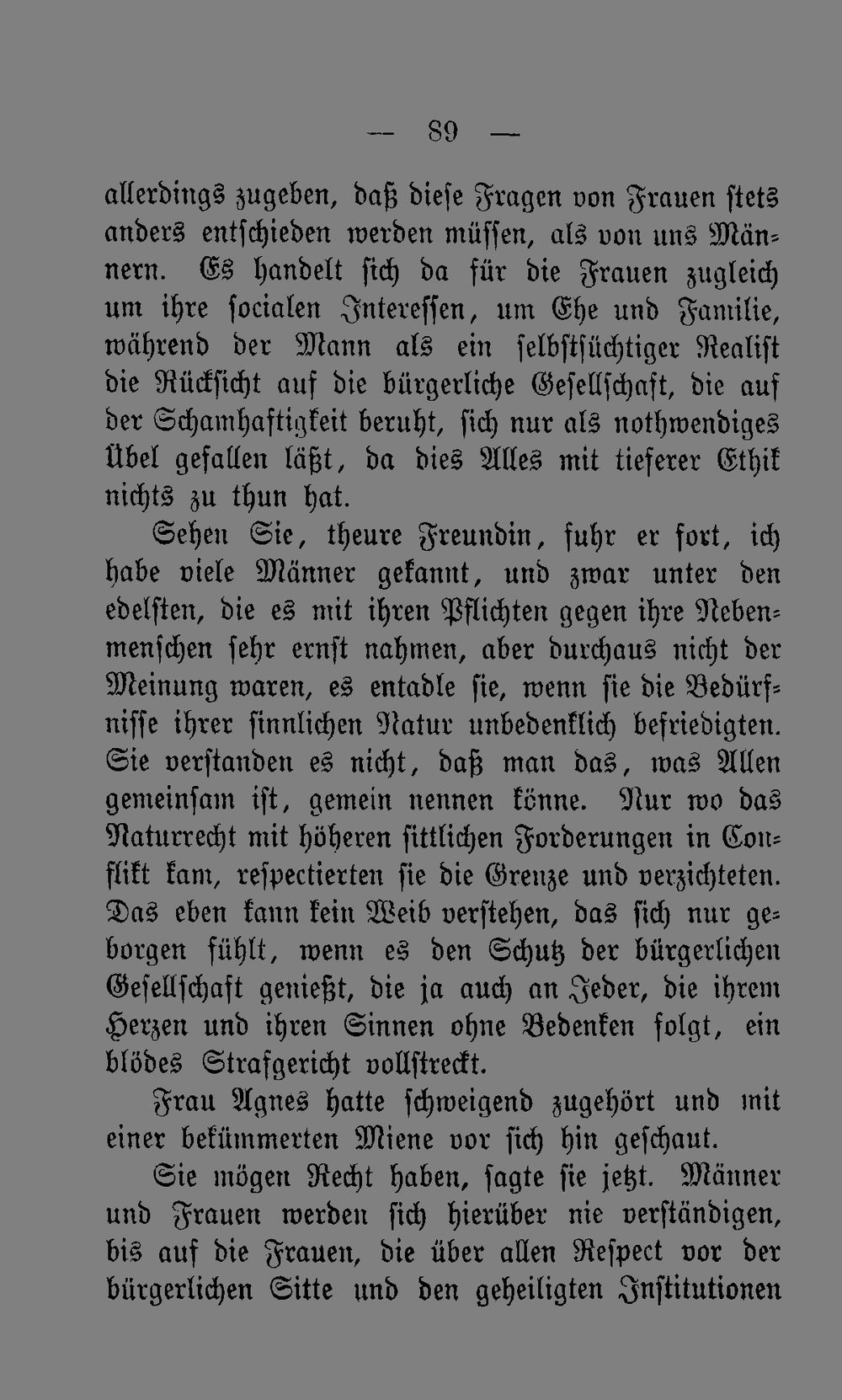 — 89 —

allerdings zugeben, daß diese Fragen von Frauen stets anders entschieden werden müssen, als von uns Männern. Es handelt sich da für die Frauen zugleich um ihre socialen Interessen, um Ehe und Familie, während der Mann als ein selbstsüchtiger Realist die Rücksicht auf die bürgerliche Gesellschaft, die auf der Schamhaftigkeit beruht, sich nur als nothwendiges Übel gefallen läßt, da dies Alles mit tieferer Ethik nichts zu thun hat.

Sehen Sie, theure Freundin, fuhr er fort, ich habe viele Männer gekannt, und zwar unter den edelsten, die es mit ihren Pflichten gegen ihre Nebenmenschen sehr ernst nahmen, aber durchaus nicht der Meinung waren, es entadle sie, wenn sie die Bedürfnisse ihrer sinnlichen Natur unbedenklich befriedigten. Sie verstanden es nicht, daß man das, was Allen gemeinsam ist, gemein nennen könne. Nur wo das Naturrecht mit höheren sittlichen Forderungen in Conflikt kam, respectierten sie die Grenze und verzichteten. Das eben kann kein Weib verstehen, das sich nur geborgen fühlt, wenn es den Schutz der bürgerlichen Gesellschaft genießt, die ja auch an Jeder, die ihrem Herzen und ihren Sinnen ohne Bedenken folgt, ein blödes Strafgericht vollstreckt.

Frau Agnes hatte schweigend zugehört und mit einer bekümmerten Miene vor sich hin geschaut.

Sie mögen Recht haben, sagte sie jetzt. Männer und Frauen werden sich hierüber nie verständigen, bis auf die Frauen, die über allen Respect vor der bürgerlichen Sitte und den geheiligten Institutionen